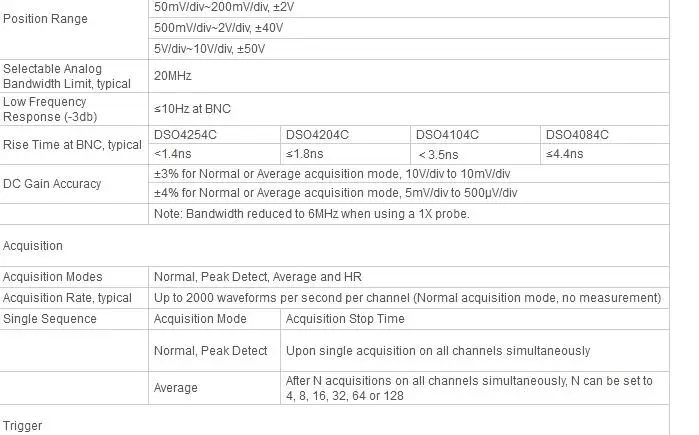 | Position Range | 50mV/div~200mV/div, ±2V | | | |
|---|---|---|---|---|
| | 500mV/div~2V/div, ±40V | | | |
| | 5V/div~10V/div, ±50V | | | |
| Selectable Analog Bandwidth Limit, typical | 20MHz | | | |
| Low Frequency Response (-3db) | ≤10Hz at BNC | | | |
| Rise Time at BNC, typical | DSO4254C | DSO4204C | DSO4104C | DSO4084C |
| | <1.4ns | ≤1.8ns | < 3.5ns | ≤4.4ns |
| DC Gain Accuracy | ±3% for Normal or Average acquisition mode, 10V/div to 10mV/div | | | |
| | ±4% for Normal or Average acquisition mode, 5mV/div to 500μV/div | | | |
| | Note: Bandwidth reduced to 6MHz when using a 1X probe. | | | |
| Acquisition | | | | |
| Acquisition Modes | Normal, Peak Detect, Average and HR | | | |
| Acquisition Rate, typical | Up to 2000 waveforms per second per channel (Normal acquisition mode, no measurement) | | | |
| Single Sequence | Acquisition Mode | Acquisition Stop Time | | |
| | Normal, Peak Detect | Upon single acquisition on all channels simultaneously | | |
| | Average | After N acquisitions on all channels simultaneously, N can be set to 4, 8, 16, 32, 64 or 128 | | |
| Trigger | | | | |